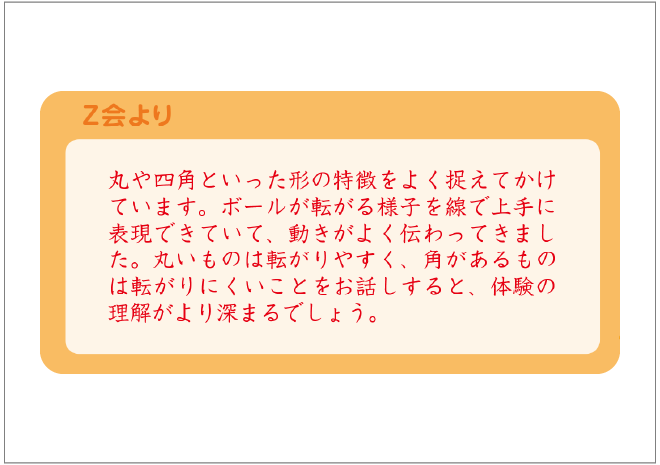 Z会より

丸や四角といった形の特徴をよく捉えてかけています。ボールが転がる様子を線で上手に表現できていて、動きがよく伝わってきました。丸いものは転がりやすく、角があるものは転がりにくいことをお話しすると、体験の理解がより深まるでしょう。